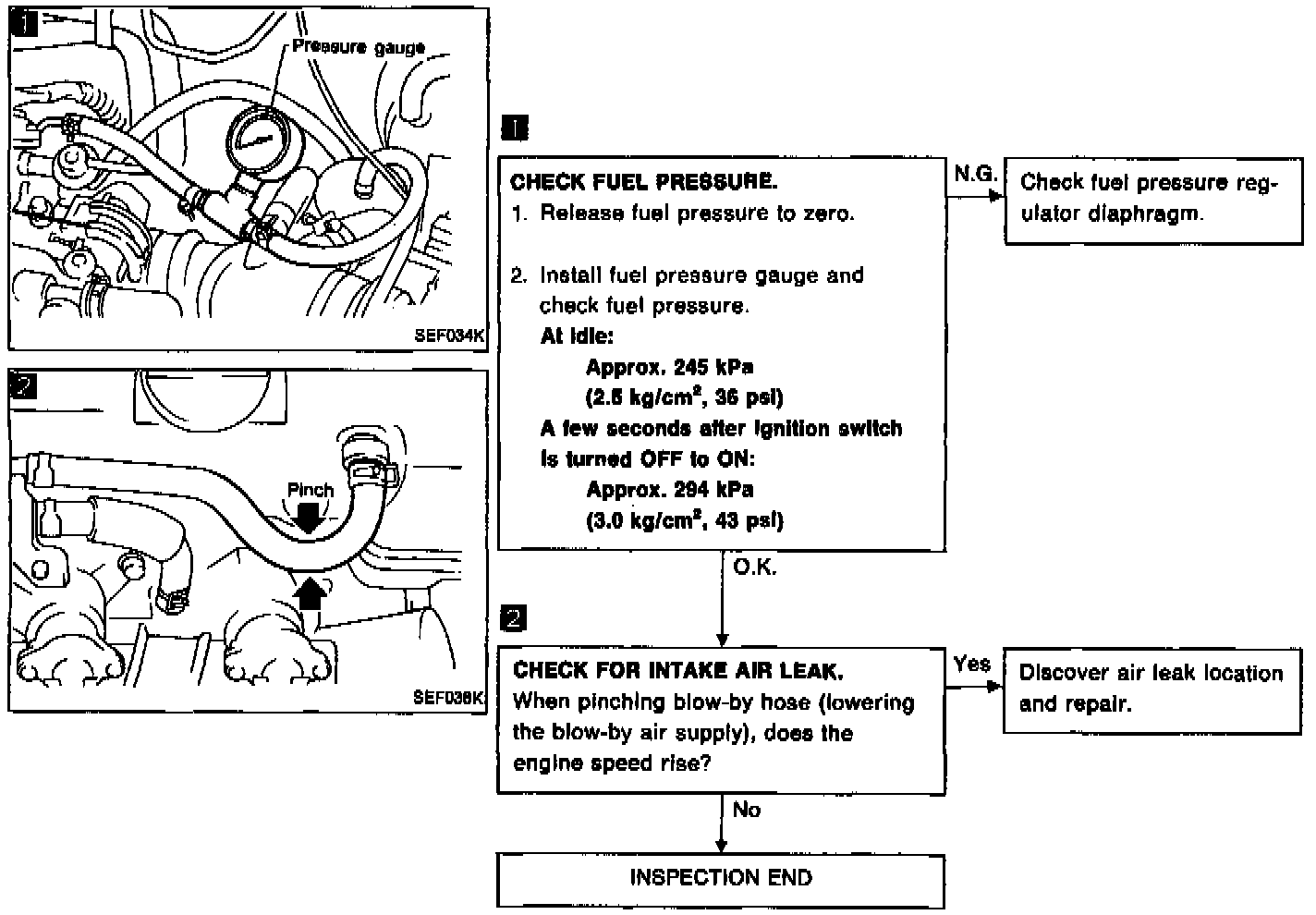 1

Pressure gauge

SEF034K

2

Pinch

SEF036K

1

CHECK FUEL PRESSURE.
1. Release fuel pressure to zero.

2. Install fuel pressure gauge and check fuel pressure.
At idle:
Approx. 245 kPa
(2.5 kg/cm$^2$, 36 psi)
A few seconds after ignition switch is turned OFF to ON:
Approx. 294 kPa
(3.0 kg/cm$^2$, 43 psi)

N.G.

Check fuel pressure regulator diaphragm.

O.K.

2

CHECK FOR INTAKE AIR LEAK.
When pinching blow-by hose (lowering the blow-by air supply), does the engine speed rise?

Yes

Discover air leak location and repair.

No

INSPECTION END